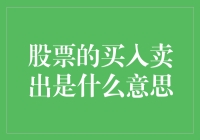 股票的买入卖出是什么意思